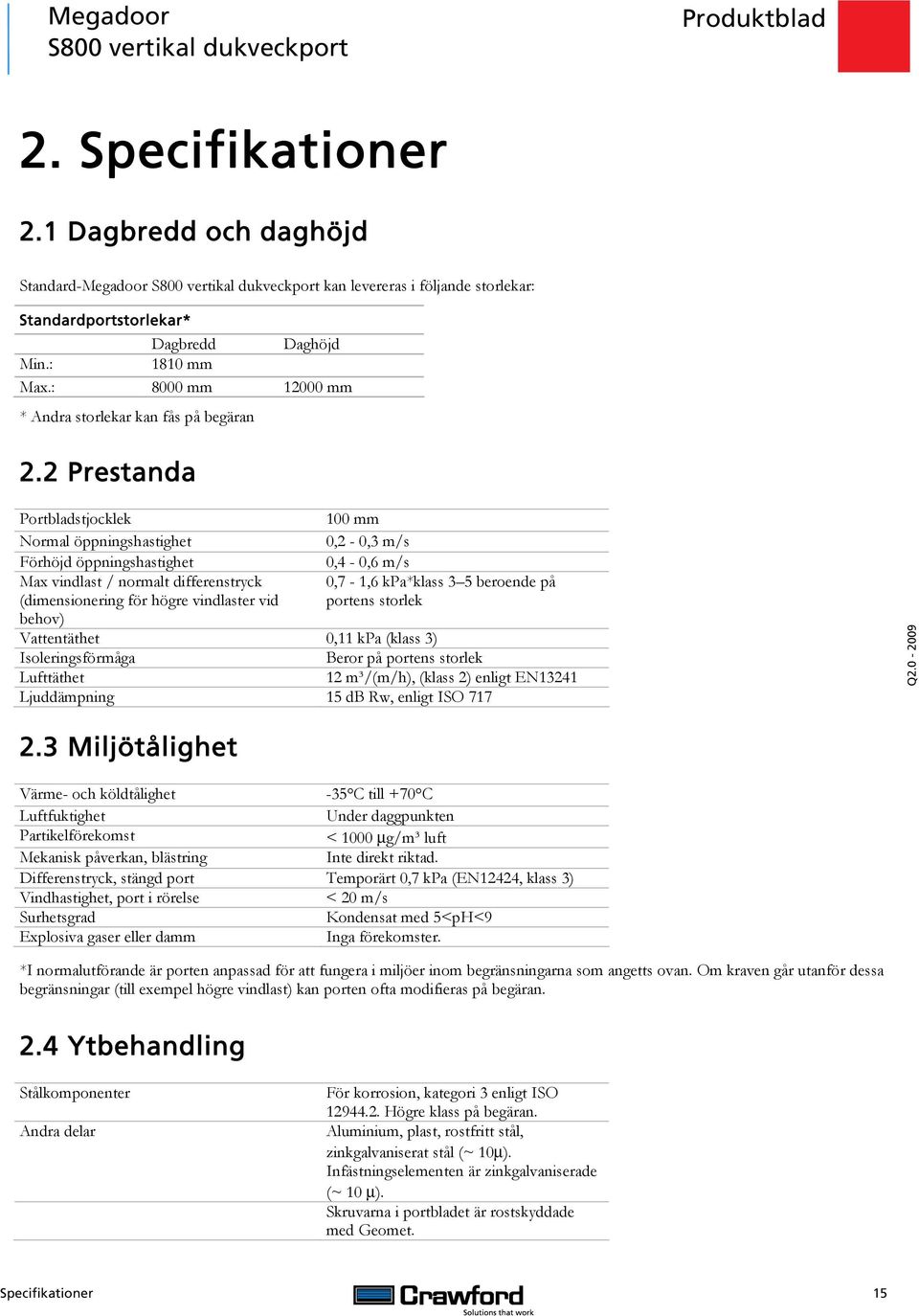 Megadoor
S800 vertikal dukveckport

Produktblad

2. Specifikationer

2.1 Dagbredd och daghöjd

Standard-Megadoor S800 vertikal dukveckport kan levereras i följande storlekar:

Standardportstorlekar*

| | Dagbredd | Daghöjd |
|---|---|---|
| Min.: | 1810 mm | |
| Max.: | 8000 mm | 12000 mm |

* Andra storlekar kan fås på begäran

2.2 Prestanda

| | |
|---|---|
| Portbladstjocklek | 100 mm |
| Normal öppningshastighet | 0,2 - 0,3 m/s |
| Förhöjd öppningshastighet | 0,4 - 0,6 m/s |
| Max vindlast / normalt differenstryck (dimensionering för högre vindlaster vid behov) | 0,7 - 1,6 kPa*klass 3–5 beroende på portens storlek |
| Vattentäthet | 0,11 kPa (klass 3) |
| Isoleringsförmåga | Beror på portens storlek |
| Lufttäthet | 12 m³/(m/h), (klass 2) enligt EN13241 |
| Ljuddämpning | 15 dB Rw, enligt ISO 717 |

Q2.0 - 2009

2.3 Miljötålighet

| | |
|---|---|
| Värme- och köldtålighet | -35°C till +70°C |
| Luftfuktighet | Under daggpunkten |
| Partikelförekomst | < 1000 µg/m³ luft |
| Mekanisk påverkan, blästring | Inte direkt riktad. |
| Differenstryck, stängd port | Temporärt 0,7 kPa (EN12424, klass 3) |
| Vindhastighet, port i rörelse | < 20 m/s |
| Surhetsgrad | Kondensat med 5<pH<9 |
| Explosiva gaser eller damm | Inga förekomster. |

*I normalutförande är porten anpassad för att fungera i miljöer inom begränsningarna som angetts ovan. Om kraven går utanför dessa begränsningar (till exempel högre vindlast) kan porten ofta modifieras på begäran.

2.4 Ytbehandling

| | |
|---|---|
| Stålkomponenter | För korrosion, kategori 3 enligt ISO 12944.2. Högre klass på begäran. |
| Andra delar | Aluminium, plast, rostfritt stål, zinkgalvaniserat stål (~ 10µ). Infästningselementen är zinkgalvaniserade (~ 10 µ). |
| | Skruvarna i portbladet är rostskyddade med Geomet. |

Specifikationer

Crawford
Solutions that work

15